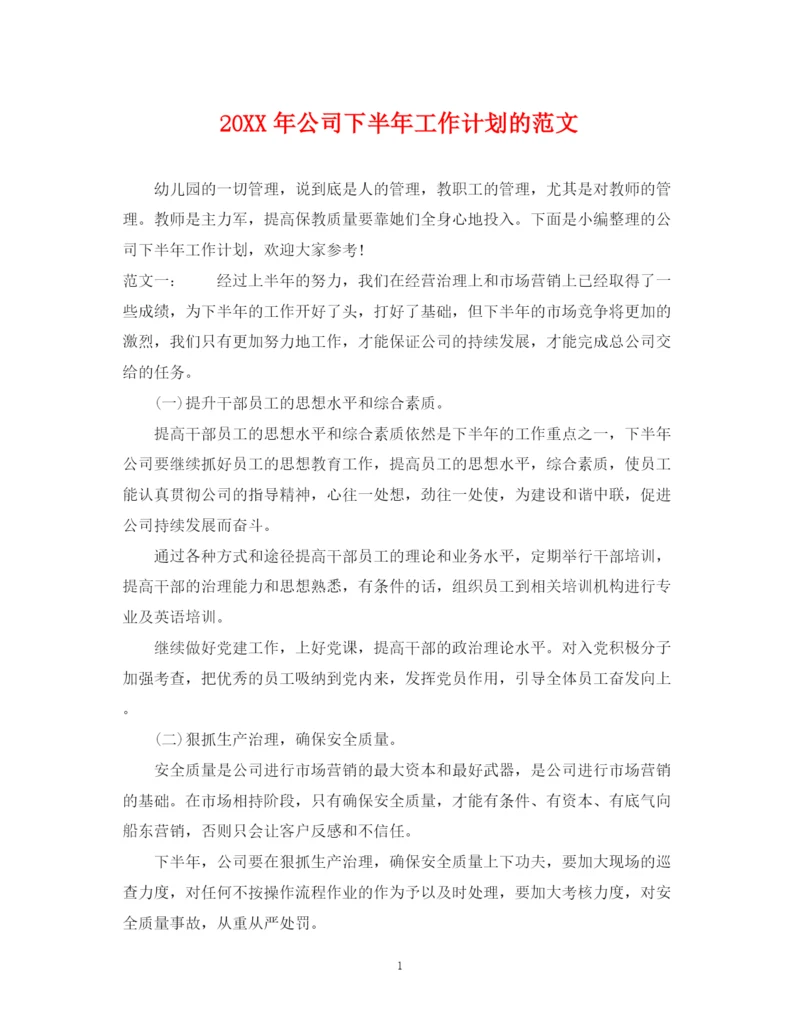 20XX 年公司下半年工作计划的范文

幼儿园的一切管理，说到底是人的管理，教职工的管理，尤其是对教师的管理。教师是主力军，提高保教质量要靠她们全身心地投入。下面是小编整理的公司下半年工作计划，欢迎大家参考!

范文一：　　经过上半年的努力，我们在经营治理上和市场营销上已经取得了一些成绩，为下半年的工作开好了头，打好了基础，但下半年的市场竞争将更加的激烈，我们只有更加努力地工作，才能保证公司的持续发展，才能完成总公司交给的任务。

(一)提升干部员工的思想水平和综合素质。

提高干部员工的思想水平和综合素质依然是下半年的工作重点之一，下半年公司要继续抓好员工的思想教育工作，提高员工的思想水平，综合素质，使员工能认真贯彻公司的指导精神，心往一处想，劲往一处使，为建设和谐中联，促进公司持续发展而奋斗。

通过各种方式和途径提高干部员工的理论和业务水平，定期举行干部培训，提高干部的治理能力和思想熟悉，有条件的话，组织员工到相关培训机构进行专业及英语培训。

继续做好党建工作，上好党课，提高干部的政治理论水平。对入党积极分子加强考查，把优秀的员工吸纳到党内来，发挥党员作用，引导全体员工奋发向上。

(二)狠抓生产治理，确保安全质量。

安全质量是公司进行市场营销的最大资本和最好武器，是公司进行市场营销的基础。在市场相持阶段，只有确保安全质量，才能有条件、有资本、有底气向船东营销，否则只会让客户反感和不信任。

下半年，公司要在狠抓生产治理，确保安全质量上下功夫，要加大现场的巡查力度，对任何不按操作流程作业的作为予以及时处理，要加大考核力度，对安全质量事故，从重从严处罚。

1